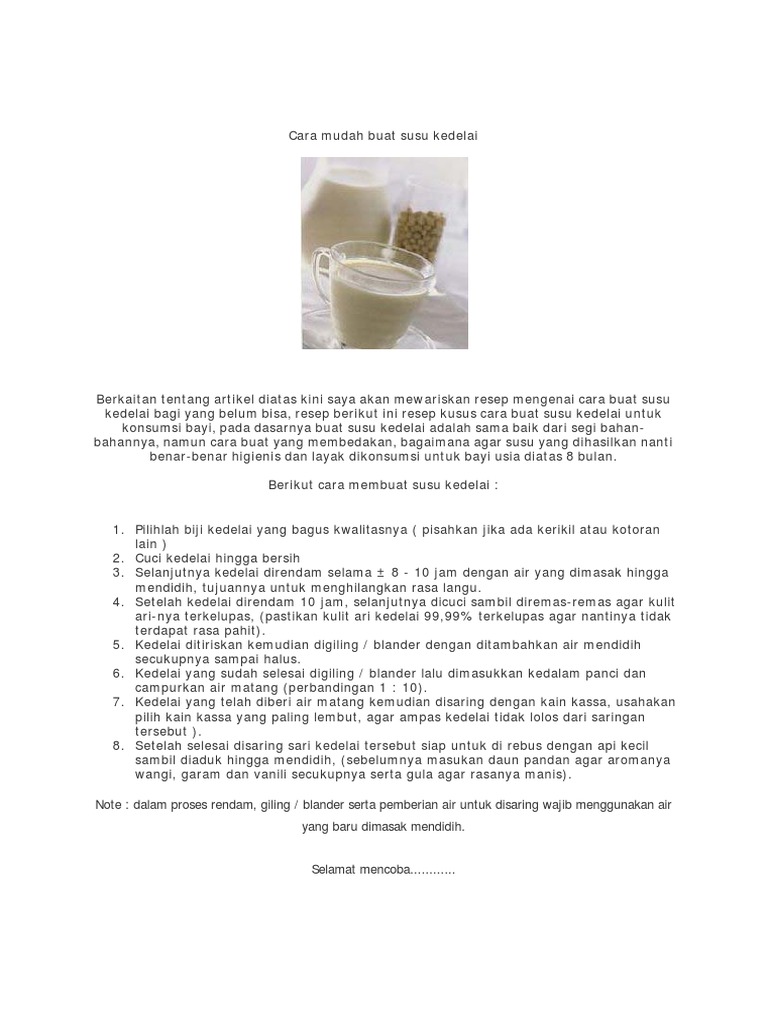 Cara mudah buat susu kedelai

Berkaitan tentang artikel diatas kini saya akan mewariskan resep mengenai cara buat susu kedelai bagi yang belum bisa, resep berikut ini resep kusus cara buat susu kedelai untuk konsumsi bayi, pada dasarnya buat susu kedelai adalah sama baik dari segi bahan-bahannya, namun cara buat yang membedakan, bagaimana agar susu yang dihasilkan nanti benar-benar higienis dan layak dikonsumsi untuk bayi usia diatas 8 bulan.

Berikut cara membuat susu kedelai :

1. Pilihlah biji kedelai yang bagus kwalitasnya ( pisahkan jika ada kerikil atau kotoran lain )
2. Cuci kedelai hingga bersih
3. Selanjutnya kedelai direndam selama ± 8 - 10 jam dengan air yang dimasak hingga mendidih, tujuannya untuk menghilangkan rasa langu.
4. Setelah kedelai direndam 10 jam, selanjutnya dicuci sambil diremas-remas agar kulit ari-nya terkelupas, (pastikan kulit ari kedelai 99,99% terkelupas agar nantinya tidak terdapat rasa pahit).
5. Kedelai ditiriskan kemudian digiling / blander dengan ditambahkan air mendidih secukupnya sampai halus.
6. Kedelai yang sudah selesai digiling / blander lalu dimasukkan kedalam panci dan campurkan air matang (perbandingan 1 : 10).
7. Kedelai yang telah diberi air matang kemudian disaring dengan kain kassa, usahakan pilih kain kassa yang paling lembut, agar ampas kedelai tidak lolos dari saringan tersebut ).
8. Setelah selesai disaring sari kedelai tersebut siap untuk di rebus dengan api kecil sambil diaduk hingga mendidih, (sebelumnya masukan daun pandan agar aromanya wangi, garam dan vanili secukupnya serta gula agar rasanya manis).

Note : dalam proses rendam, giling / blander serta pemberian air untuk disaring wajib menggunakan air yang baru dimasak mendidih.

Selamat mencoba............